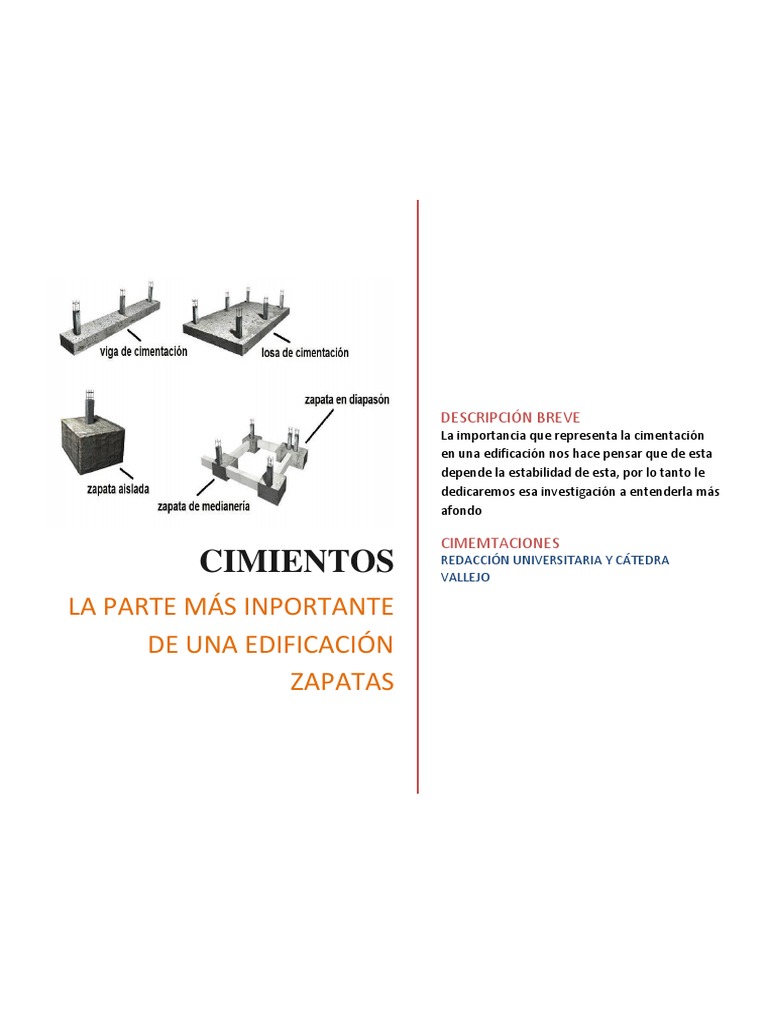 viga de cimentación
losa de cimentación
zapata en diapasón
zapata aislada
zapata de medianería

CIMIENTOS

LA PARTE MÁS INPORTANTE DE UNA EDIFICACIÓN ZAPATAS

DESCRIPCIÓN BREVE
La importancia que representa la cimentación en una edificación nos hace pensar que de esta depende la estabilidad de esta, por lo tanto le dedicaremos esa investigación a entenderla más afondo

CIMEMTACIONES
REDACCIÓN UNIVERSITARIA Y CÁTEDRA VALLEJO